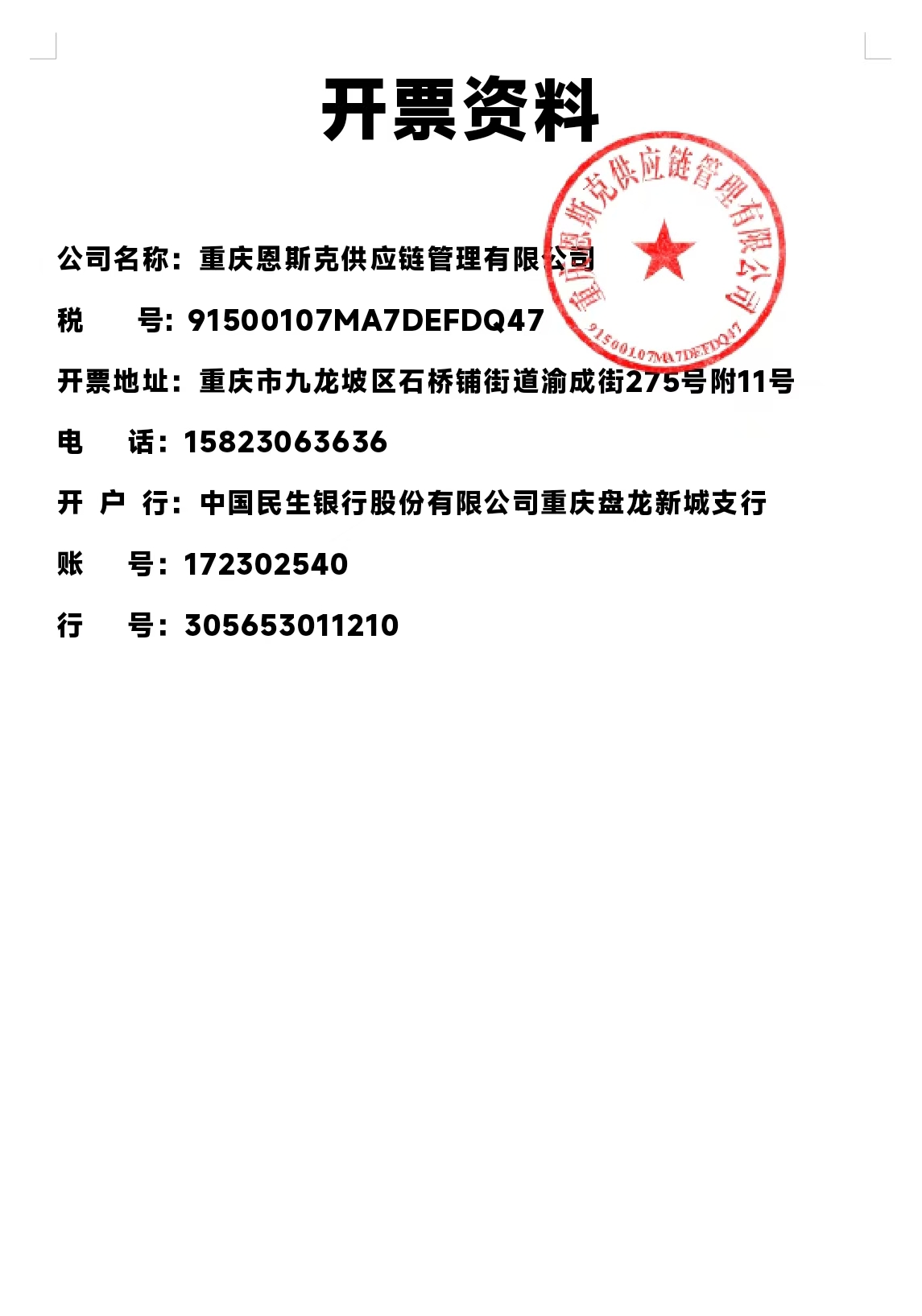 开票资料

重庆恩斯克供应链管理有限公司
91500107MA7DEFDQ47

公司名称：重庆恩斯克供应链管理有限公司

税　　号：91500107MA7DEFDQ47

开票地址：重庆市九龙坡区石桥铺街道渝成街275号附11号

电　　话：15823063636

开 户 行：中国民生银行股份有限公司重庆盘龙新城支行

账　　号：172302540

行　　号：305653011210